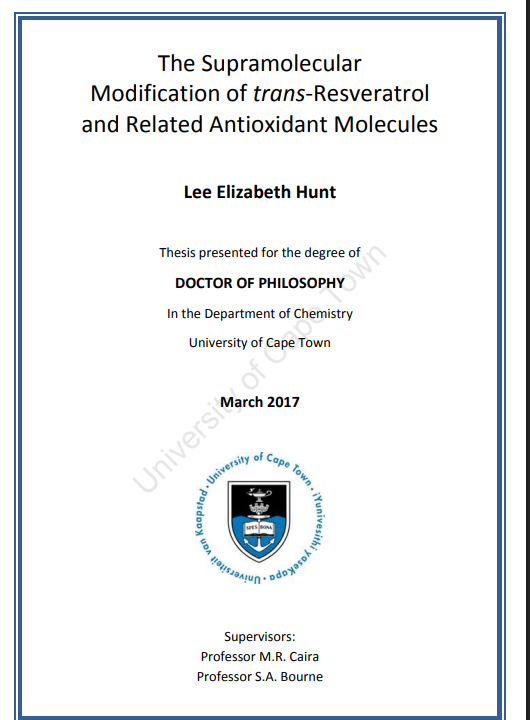 The Supramolecular Modification of trans-Resveratrol and Related Antioxidant Molecules

Lee Elizabeth Hunt

Thesis presented for the degree of

DOCTOR OF PHILOSOPHY

In the Department of Chemistry

University of Cape Town

March 2017

University of Cape Town

University of Cape Town • iYunivesithi yaseKapa • Universiteit van Kaapstad •

SPES BONA

Supervisors:
Professor M.R. Caira
Professor S.A. Bourne